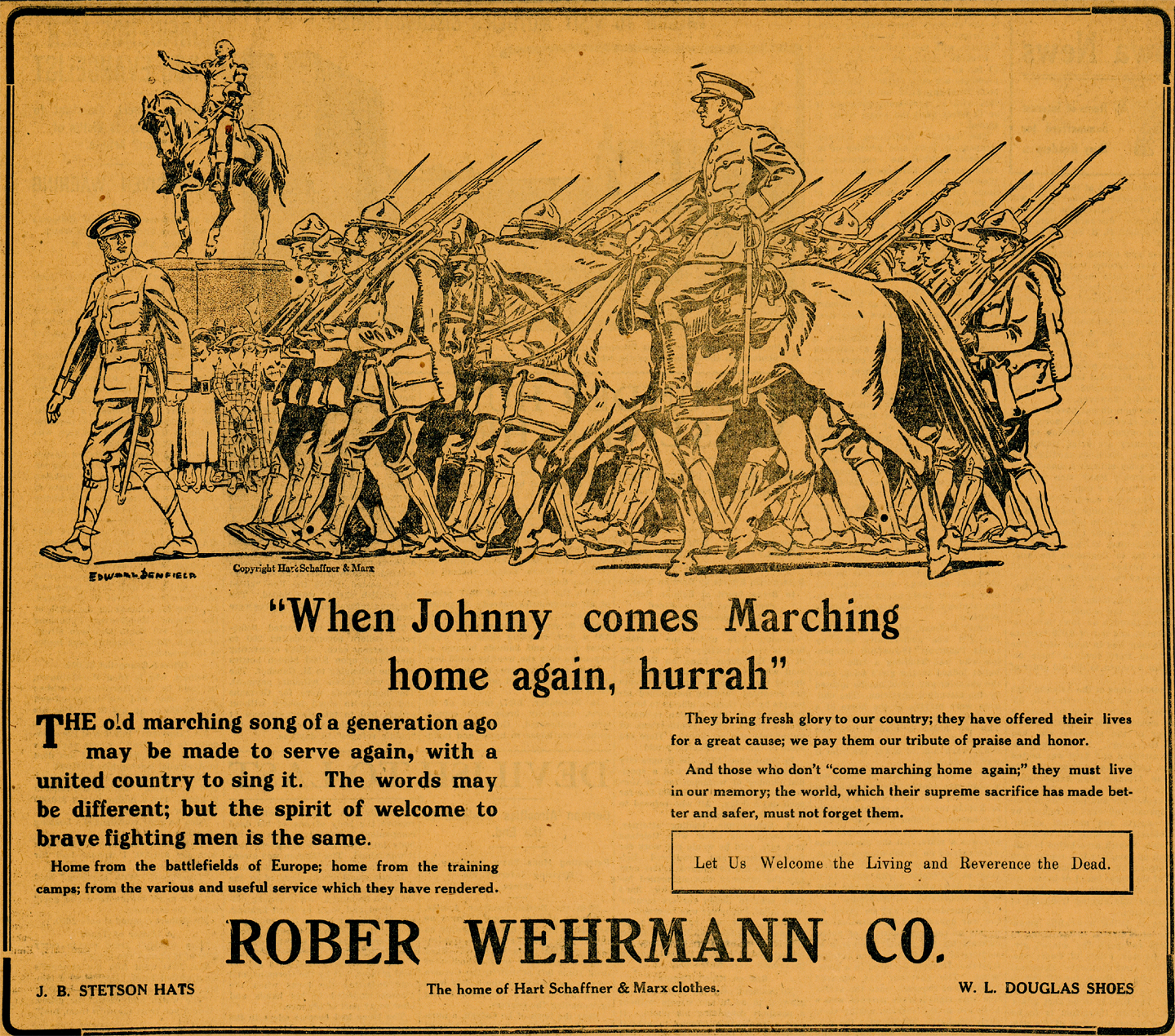 EDWARD PENFIELD

Copyright Hart Schaffner & Marx

"When Johnny comes Marching home again, hurrah"

THE old marching song of a generation ago may be made to serve again, with a united country to sing it. The words may be different; but the spirit of welcome to brave fighting men is the same.

Home from the battlefields of Europe; home from the training camps; from the various and useful service which they have rendered.

They bring fresh glory to our country; they have offered their lives for a great cause; we pay them our tribute of praise and honor.

And those who don't "come marching home again;" they must live in our memory; the world, which their supreme sacrifice has made better and safer, must not forget them.

Let Us Welcome the Living and Reverence the Dead.

ROBER WEHRMANN CO.

J. B. STETSON HATS

The home of Hart Schaffner & Marx clothes.

W. L. DOUGLAS SHOES